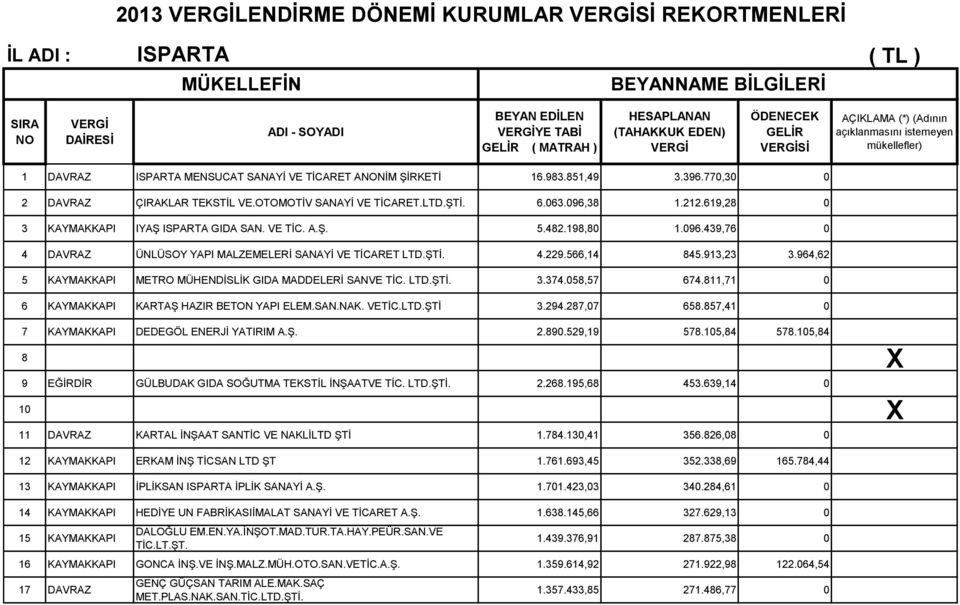 2013 VERGİLENDİRME DÖNEMİ KURUMLAR VERGİSİ REKORTMENLERİ

İL ADI : ISPARTA ( TL )

| MÜKELLEFİN | | | BEYANNAME BİLGİLERİ | | | |
|---|---|---|---|---|---|---|
| SIRA NO | VERGİ DAİRESİ | ADI - SOYADI | BEYAN EDİLEN VERGİYE TABİ GELİR ( MATRAH ) | HESAPLANAN (TAHAKKUK EDEN) VERGİ | ÖDENECEK GELİR VERGİSİ | AÇIKLAMA (*) (Adının açıklanmasını istemeyen mükellefler) |
| 1 | DAVRAZ | ISPARTA MENSUCAT SANAYİ VE TİCARET ANONİM ŞİRKETİ | 16.983.851,49 | 3.396.770,30 | 0 | |
| 2 | DAVRAZ | ÇIRAKLAR TEKSTİL VE.OTOMOTİV SANAYİ VE TİCARET.LTD.ŞTİ. | 6.063.096,38 | 1.212.619,28 | 0 | |
| 3 | KAYMAKKAPI | IYAŞ ISPARTA GIDA SAN. VE TİC. A.Ş. | 5.482.198,80 | 1.096.439,76 | 0 | |
| 4 | DAVRAZ | ÜNLÜSOY YAPI MALZEMELERİ SANAYİ VE TİCARET LTD.ŞTİ. | 4.229.566,14 | 845.913,23 | 3.964,62 | |
| 5 | KAYMAKKAPI | METRO MÜHENDİSLİK GIDA MADDELERİ SANVE TİC. LTD.ŞTİ. | 3.374.058,57 | 674.811,71 | 0 | |
| 6 | KAYMAKKAPI | KARTAŞ HAZIR BETON YAPI ELEM.SAN.NAK. VETİC.LTD.ŞTİ | 3.294.287,07 | 658.857,41 | 0 | |
| 7 | KAYMAKKAPI | DEDEGÖL ENERJİ YATIRIM A.Ş. | 2.890.529,19 | 578.105,84 | 578.105,84 | |
| 8 | | | | | | X |
| 9 | EĞİRDİR | GÜLBUDAK GIDA SOĞUTMA TEKSTİL İNŞAATVE TİC. LTD.ŞTİ. | 2.268.195,68 | 453.639,14 | 0 | |
| 10 | | | | | | X |
| 11 | DAVRAZ | KARTAL İNŞAAT SANTİC VE NAKLİLTD ŞTİ | 1.784.130,41 | 356.826,08 | 0 | |
| 12 | KAYMAKKAPI | ERKAM İNŞ TİCSAN LTD ŞT | 1.761.693,45 | 352.338,69 | 165.784,44 | |
| 13 | KAYMAKKAPI | İPLİKSAN ISPARTA İPLİK SANAYİ A.Ş. | 1.701.423,03 | 340.284,61 | 0 | |
| 14 | KAYMAKKAPI | HEDİYE UN FABRİKASIİMALAT SANAYİ VE TİCARET A.Ş. | 1.638.145,66 | 327.629,13 | 0 | |
| 15 | KAYMAKKAPI | DALOĞLU EM.EN.YA.İNŞOT.MAD.TUR.TA.HAY.PEÜR.SAN.VE TİC.LT.ŞT. | 1.439.376,91 | 287.875,38 | 0 | |
| 16 | KAYMAKKAPI | GONCA İNŞ.VE İNŞ.MALZ.MÜH.OTO.SAN.VETİC.A.Ş. | 1.359.614,92 | 271.922,98 | 122.064,54 | |
| 17 | DAVRAZ | GENÇ GÜÇSAN TARIM ALE.MAK.SAÇ MET.PLAS.NAK.SAN.TİC.LTD.ŞTİ. | 1.357.433,85 | 271.486,77 | 0 | |